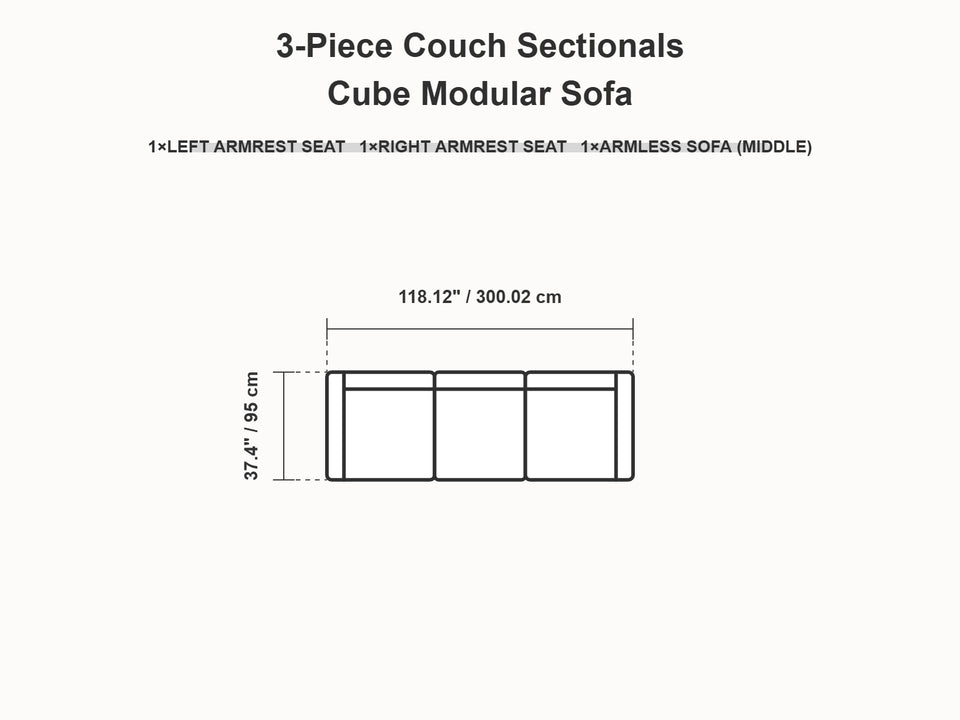 3-Piece Couch Sectionals
Cube Modular Sofa

1×LEFT ARMREST SEAT 1×RIGHT ARMREST SEAT 1×ARMLESS SOFA (MIDDLE)

118.12" / 300.02 cm

37.4" / 95 cm